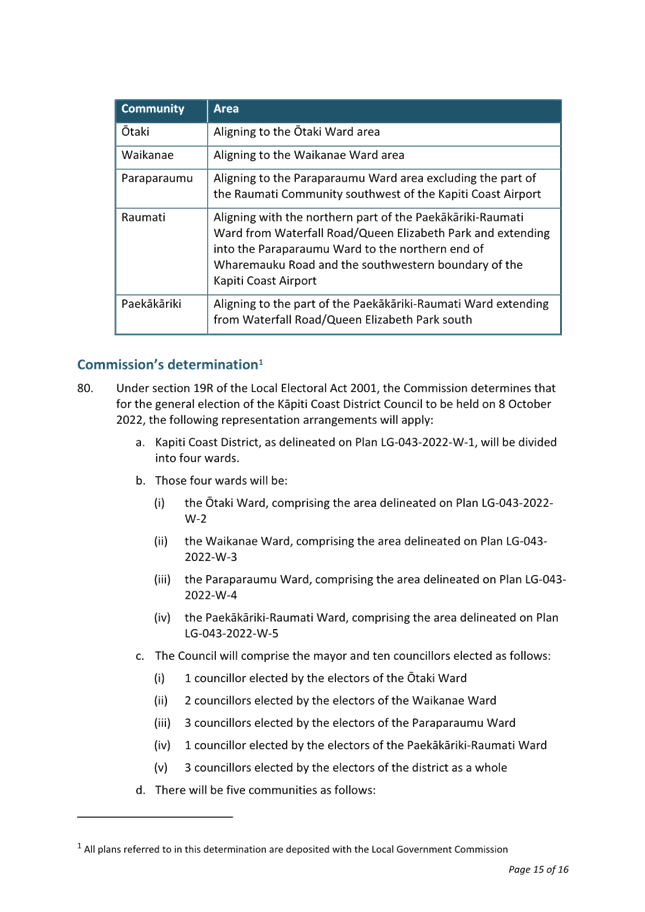 | Community | Area |
|---|---|
| Ōtaki | Aligning to the Ōtaki Ward area |
| Waikanae | Aligning to the Waikanae Ward area |
| Paraparaumu | Aligning to the Paraparaumu Ward area excluding the part of the Raumati Community southwest of the Kapiti Coast Airport |
| Raumati | Aligning with the northern part of the Paekākāriki-Raumati Ward from Waterfall Road/Queen Elizabeth Park and extending into the Paraparaumu Ward to the northern end of Wharemauku Road and the southwestern boundary of the Kapiti Coast Airport |
| Paekākāriki | Aligning to the part of the Paekākāriki-Raumati Ward extending from Waterfall Road/Queen Elizabeth Park south |

Commission's determination$^{1}$

80. Under section 19R of the Local Electoral Act 2001, the Commission determines that for the general election of the Kāpiti Coast District Council to be held on 8 October 2022, the following representation arrangements will apply:

a. Kapiti Coast District, as delineated on Plan LG-043-2022-W-1, will be divided into four wards.

b. Those four wards will be:

(i) the Ōtaki Ward, comprising the area delineated on Plan LG-043-2022-W-2

(ii) the Waikanae Ward, comprising the area delineated on Plan LG-043-2022-W-3

(iii) the Paraparaumu Ward, comprising the area delineated on Plan LG-043-2022-W-4

(iv) the Paekākāriki-Raumati Ward, comprising the area delineated on Plan LG-043-2022-W-5

c. The Council will comprise the mayor and ten councillors elected as follows:

(i) 1 councillor elected by the electors of the Ōtaki Ward

(ii) 2 councillors elected by the electors of the Waikanae Ward

(iii) 3 councillors elected by the electors of the Paraparaumu Ward

(iv) 1 councillor elected by the electors of the Paekākāriki-Raumati Ward

(v) 3 councillors elected by the electors of the district as a whole

d. There will be five communities as follows:

$^{1}$ All plans referred to in this determination are deposited with the Local Government Commission

Page 15 of 16